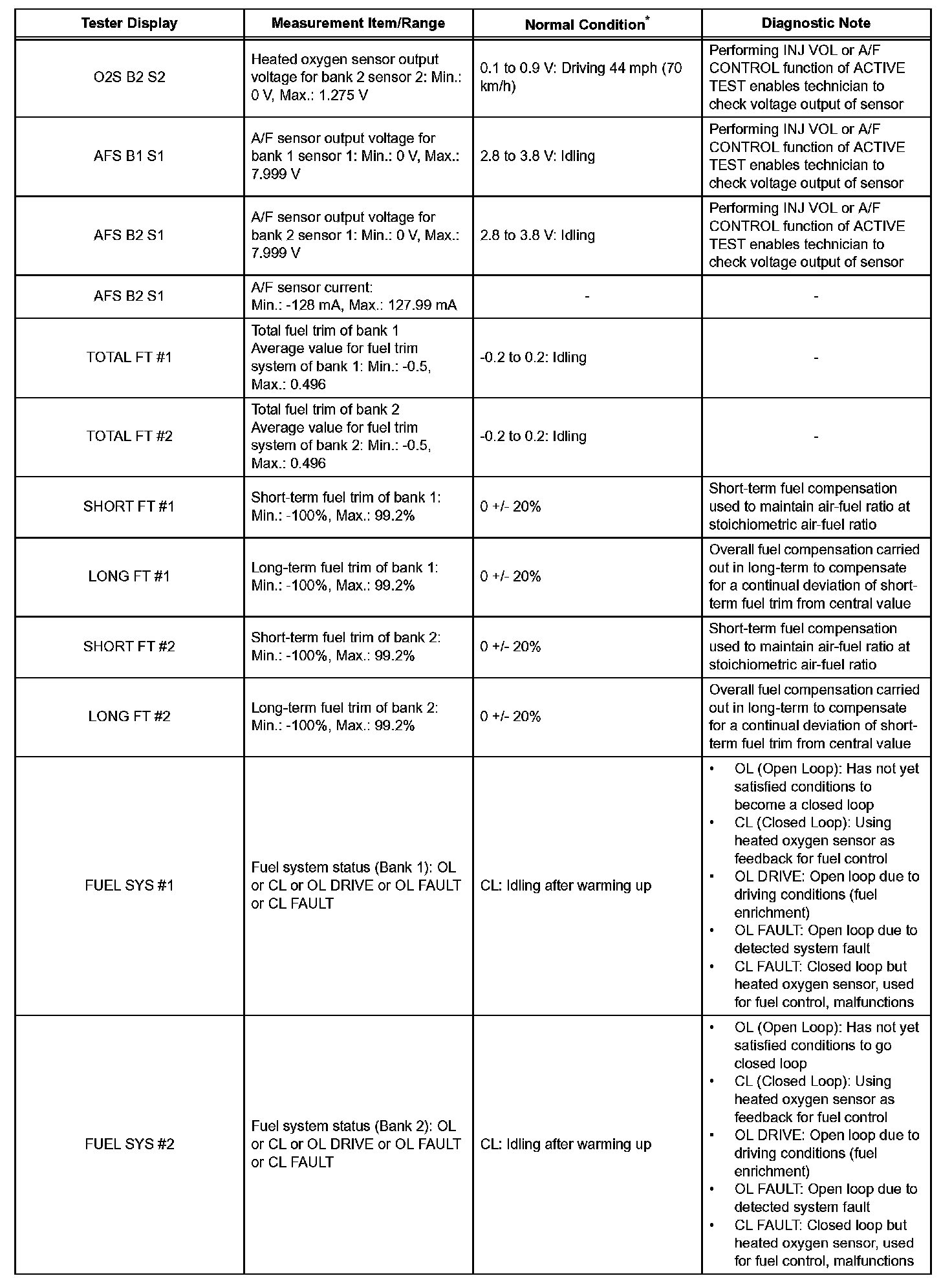 | Tester Display | Measurement Item/Range | Normal Condition* | Diagnostic Note |
|---|---|---|---|
| O2S B2 S2 | Heated oxygen sensor output voltage for bank 2 sensor 2: Min.: 0 V, Max.: 1.275 V | 0.1 to 0.9 V: Driving 44 mph (70 km/h) | Performing INJ VOL or A/F CONTROL function of ACTIVE TEST enables technician to check voltage output of sensor |
| AFS B1 S1 | A/F sensor output voltage for bank 1 sensor 1: Min.: 0 V, Max.: 7.999 V | 2.8 to 3.8 V: Idling | Performing INJ VOL or A/F CONTROL function of ACTIVE TEST enables technician to check voltage output of sensor |
| AFS B2 S1 | A/F sensor output voltage for bank 2 sensor 1: Min.: 0 V, Max.: 7.999 V | 2.8 to 3.8 V: Idling | Performing INJ VOL or A/F CONTROL function of ACTIVE TEST enables technician to check voltage output of sensor |
| AFS B2 S1 | A/F sensor current: Min.: -128 mA, Max.: 127.99 mA | - | - |
| TOTAL FT #1 | Total fuel trim of bank 1 Average value for fuel trim system of bank 1: Min.: -0.5, Max.: 0.496 | -0.2 to 0.2: Idling | - |
| TOTAL FT #2 | Total fuel trim of bank 2 Average value for fuel trim system of bank 2: Min.: -0.5, Max.: 0.496 | -0.2 to 0.2: Idling | - |
| SHORT FT #1 | Short-term fuel trim of bank 1: Min.: -100%, Max.: 99.2% | 0 +/- 20% | Short-term fuel compensation used to maintain air-fuel ratio at stoichiometric air-fuel ratio |
| LONG FT #1 | Long-term fuel trim of bank 1: Min.: -100%, Max.: 99.2% | 0 +/- 20% | Overall fuel compensation carried out in long-term to compensate for a continual deviation of short-term fuel trim from central value |
| SHORT FT #2 | Short-term fuel trim of bank 2: Min.: -100%, Max.: 99.2% | 0 +/- 20% | Short-term fuel compensation used to maintain air-fuel ratio at stoichiometric air-fuel ratio |
| LONG FT #2 | Long-term fuel trim of bank 2: Min.: -100%, Max.: 99.2% | 0 +/- 20% | Overall fuel compensation carried out in long-term to compensate for a continual deviation of short-term fuel trim from central value |
| FUEL SYS #1 | Fuel system status (Bank 1): OL or CL or OL DRIVE or OL FAULT or CL FAULT | CL: Idling after warming up | • OL (Open Loop): Has not yet satisfied conditions to become a closed loop • CL (Closed Loop): Using heated oxygen sensor as feedback for fuel control • OL DRIVE: Open loop due to driving conditions (fuel enrichment) • OL FAULT: Open loop due to detected system fault • CL FAULT: Closed loop but heated oxygen sensor, used for fuel control, malfunctions |
| FUEL SYS #2 | Fuel system status (Bank 2): OL or CL or OL DRIVE or OL FAULT or CL FAULT | CL: Idling after warming up | • OL (Open Loop): Has not yet satisfied conditions to go closed loop • CL (Closed Loop): Using heated oxygen sensor as feedback for fuel control • OL DRIVE: Open loop due to driving conditions (fuel enrichment) • OL FAULT: Open loop due to detected system fault • CL FAULT: Closed loop but heated oxygen sensor, used for fuel control, malfunctions |